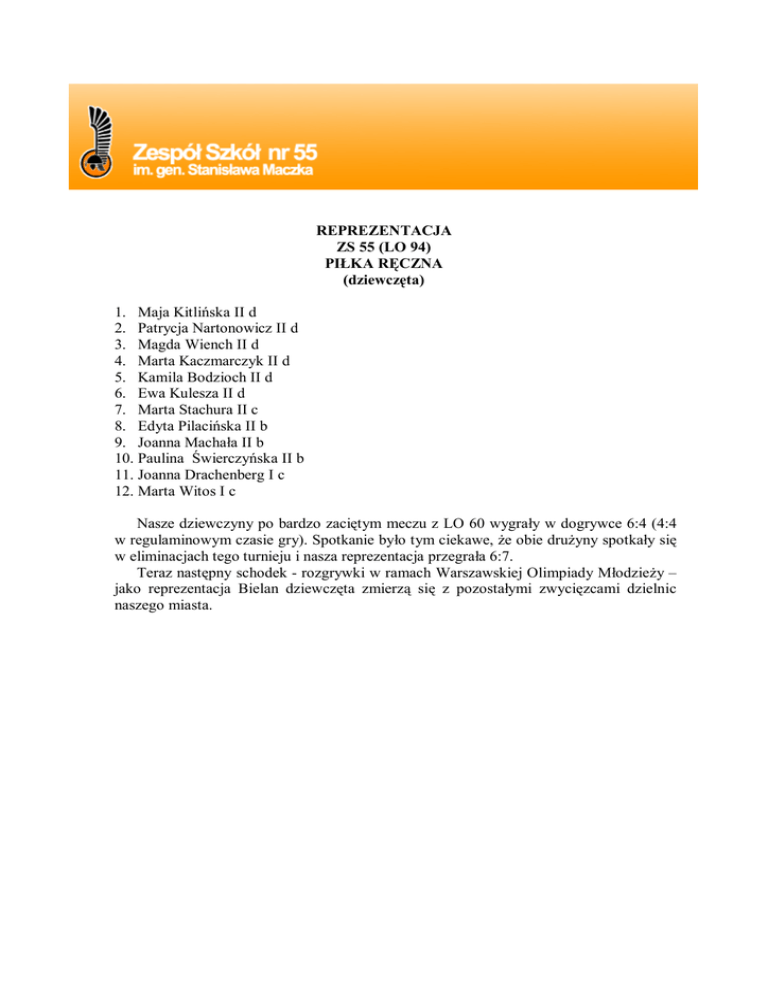 Zespół Szkół nr 55
im. gen. Stanisława Maczka

REPREZENTACJA
ZS 55 (LO 94)
PIŁKA RĘCZNA
(dziewczęta)

1. Maja Kitlińska II d
2. Patrycja Nartonowicz II d
3. Magda Wiench II d
4. Marta Kaczmarczyk II d
5. Kamila Bodzioch II d
6. Ewa Kulesza II d
7. Marta Stachura II c
8. Edyta Pilacińska II b
9. Joanna Machała II b
10. Paulina Świerczyńska II b
11. Joanna Drachenberg I c
12. Marta Witos I c

Nasze dziewczyny po bardzo zaciętym meczu z LO 60 wygrały w dogrywce 6:4 (4:4 w regulaminowym czasie gry). Spotkanie było tym ciekawe, że obie drużyny spotkały się w eliminacjach tego turnieju i nasza reprezentacja przegrała 6:7.

Teraz następny schodek - rozgrywki w ramach Warszawskiej Olimpiady Młodzieży – jako reprezentacja Bielan dziewczęta zmierzą się z pozostałymi zwycięzcami dzielnic naszego miasta.